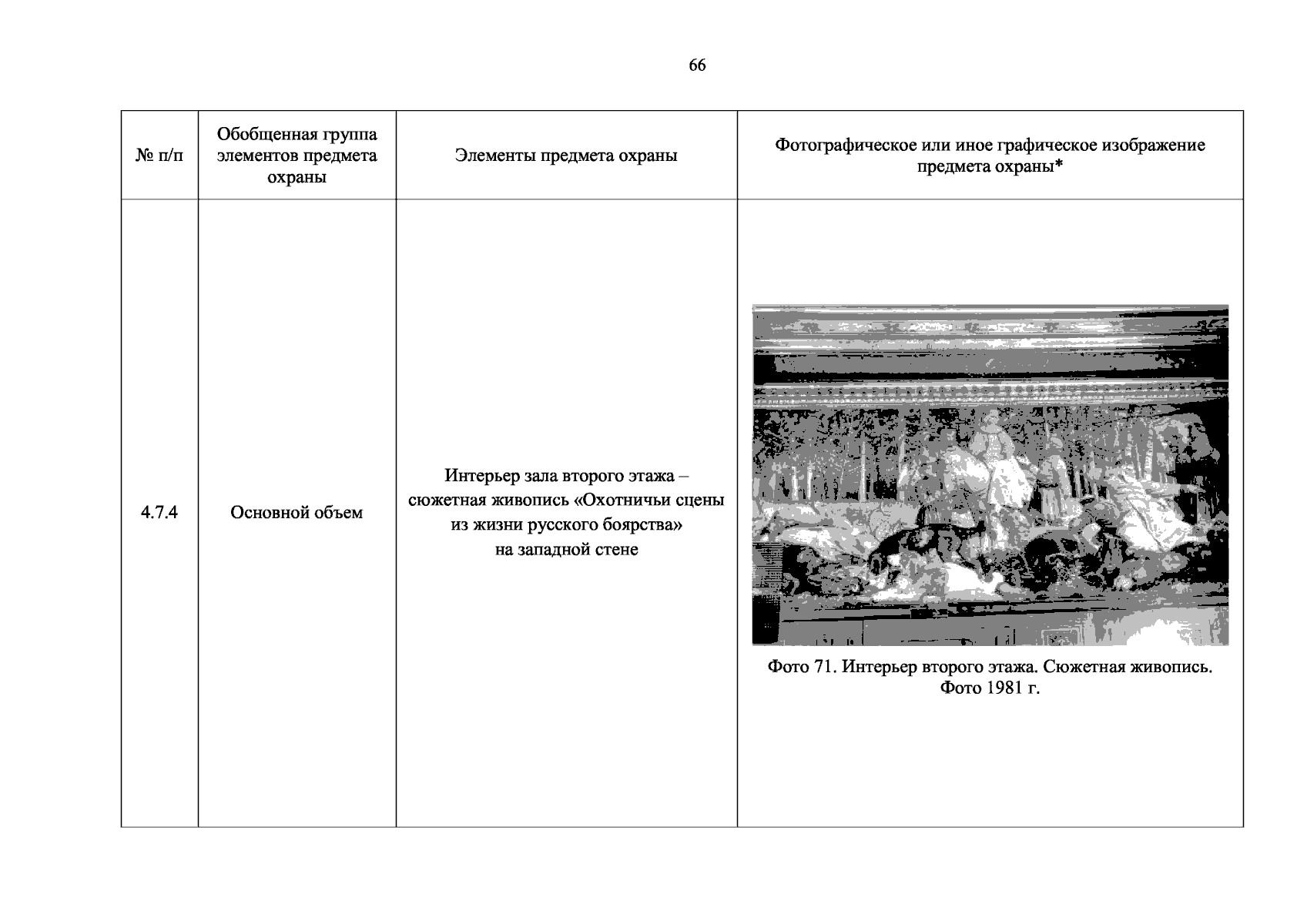 66

| № п/п | Обобщенная группа элементов предмета охраны | Элементы предмета охраны | Фотографическое или иное графическое изображение предмета охраны* |
|---|---|---|---|
| 4.7.4 | Основной объем | Интерьер зала второго этажа – сюжетная живопись «Охотничьи сцены из жизни русского боярства» на западной стене | Фото 71. Интерьер второго этажа. Сюжетная живопись. Фото 1981 г. |